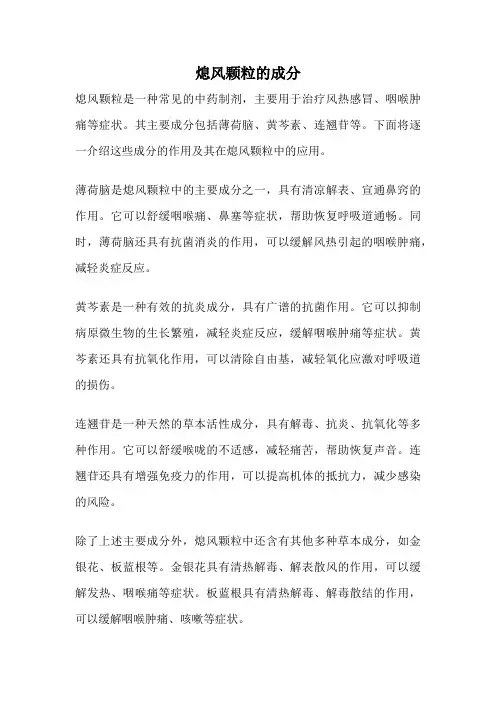 熄风颗粒的成分

熄风颗粒是一种常见的中药制剂，主要用于治疗风热感冒、咽喉肿痛等症状。其主要成分包括薄荷脑、黄芩素、连翘苷等。下面将逐一介绍这些成分的作用及其在熄风颗粒中的应用。

薄荷脑是熄风颗粒中的主要成分之一，具有清凉解表、宣通鼻窍的作用。它可以舒缓咽喉痛、鼻塞等症状，帮助恢复呼吸道通畅。同时，薄荷脑还具有抗菌消炎的作用，可以缓解风热引起的咽喉肿痛，减轻炎症反应。

黄芩素是一种有效的抗炎成分，具有广谱的抗菌作用。它可以抑制病原微生物的生长繁殖，减轻炎症反应，缓解咽喉肿痛等症状。黄芩素还具有抗氧化作用，可以清除自由基，减轻氧化应激对呼吸道的损伤。

连翘苷是一种天然的草本活性成分，具有解毒、抗炎、抗氧化等多种作用。它可以舒缓喉咙的不适感，减轻痛苦，帮助恢复声音。连翘苷还具有增强免疫力的作用，可以提高机体的抵抗力，减少感染的风险。

除了上述主要成分外，熄风颗粒中还含有其他多种草本成分，如金银花、板蓝根等。金银花具有清热解毒、解表散风的作用，可以缓解发热、咽喉痛等症状。板蓝根具有清热解毒、解毒散结的作用，可以缓解咽喉肿痛、咳嗽等症状。